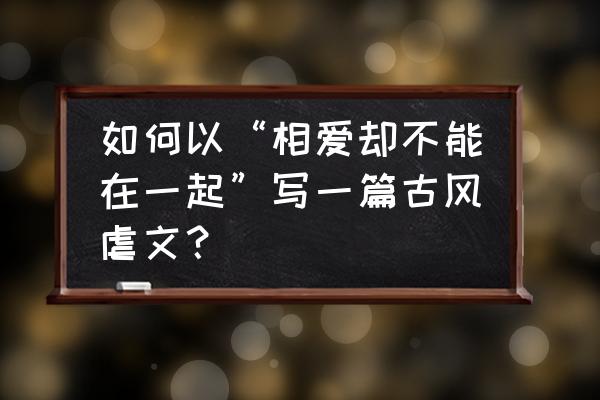 如何以“相爱却不能在一起”写一篇古风虐文？